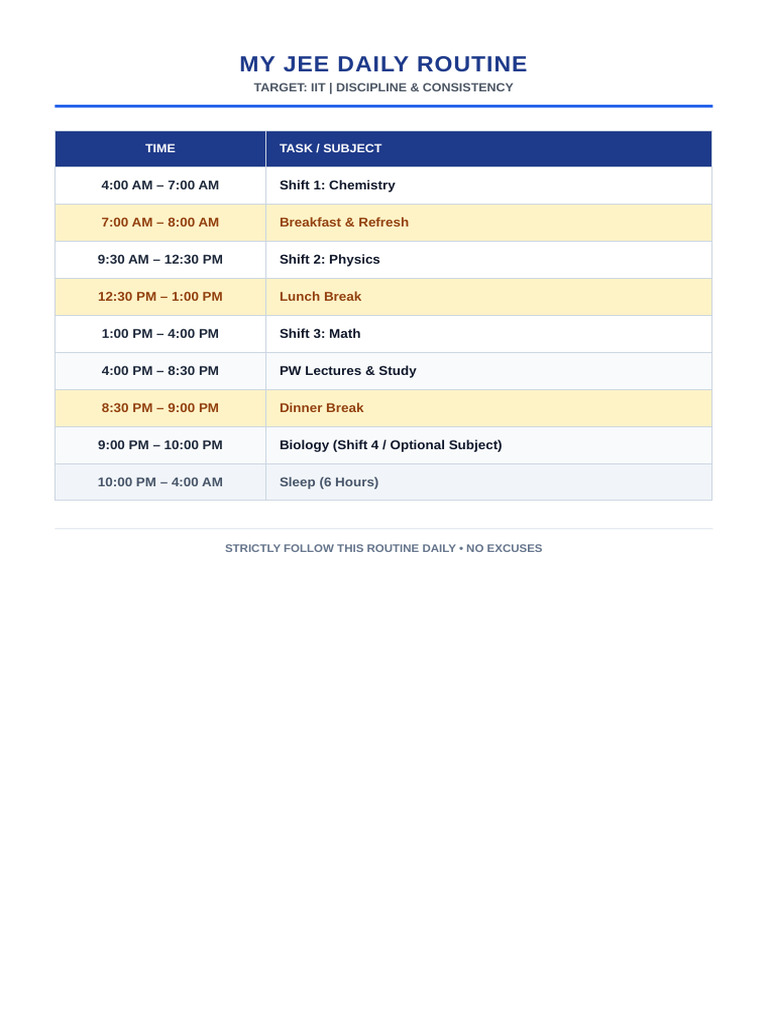 MY JEE DAILY ROUTINE

TARGET: IIT | DISCIPLINE & CONSISTENCY

| TIME | TASK / SUBJECT |
|---|---|
| 4:00 AM – 7:00 AM | Shift 1: Chemistry |
| 7:00 AM – 8:00 AM | Breakfast & Refresh |
| 9:30 AM – 12:30 PM | Shift 2: Physics |
| 12:30 PM – 1:00 PM | Lunch Break |
| 1:00 PM – 4:00 PM | Shift 3: Math |
| 4:00 PM – 8:30 PM | PW Lectures & Study |
| 8:30 PM – 9:00 PM | Dinner Break |
| 9:00 PM – 10:00 PM | Biology (Shift 4 / Optional Subject) |
| 10:00 PM – 4:00 AM | Sleep (6 Hours) |

STRICTLY FOLLOW THIS ROUTINE DAILY • NO EXCUSES